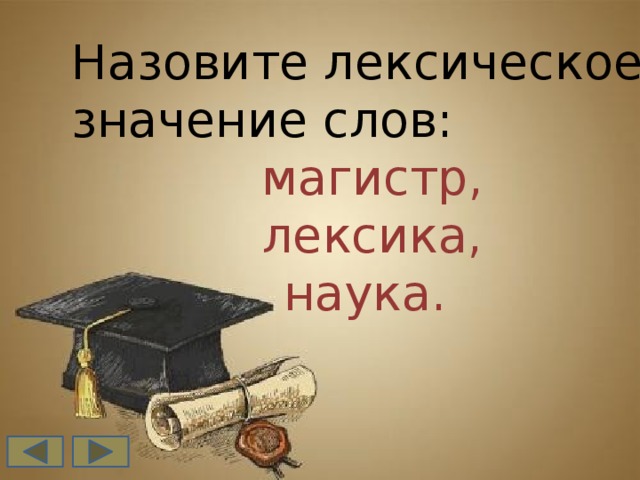 Назовите лексическое значение слов:

магистр,
лексика,
наука.